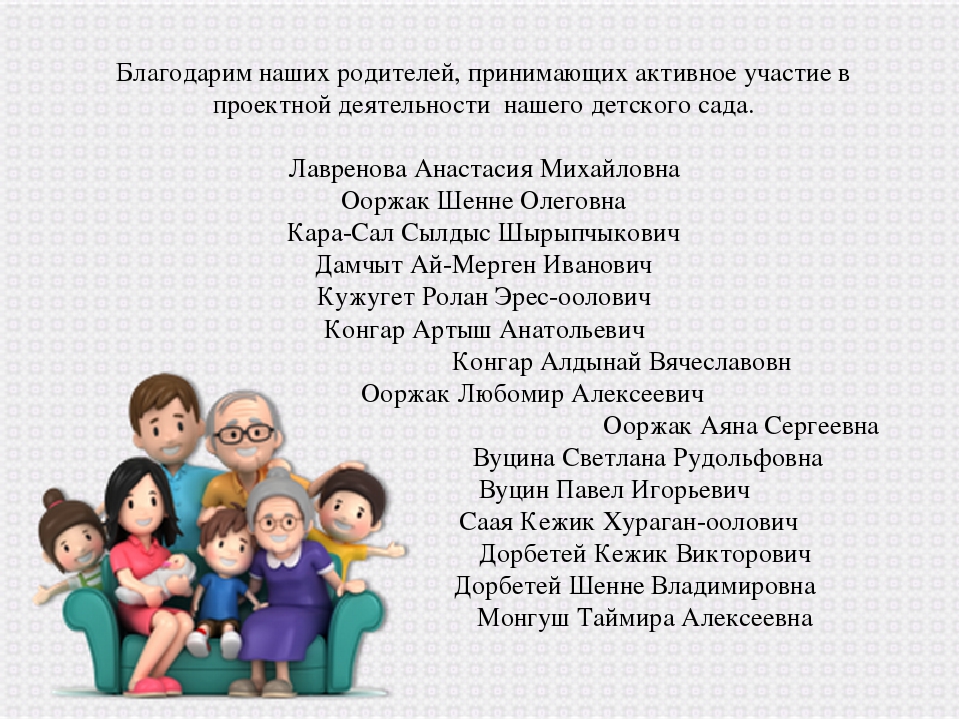 Благодарим наших родителей, принимающих активное участие в проектной деятельности нашего детского сада.

Лавренова Анастасия Михайловна
Ооржак Шенне Олеговна
Кара-Сал Сылдыс Шырыпчыкович
Дамчыт Ай-Мерген Иванович
Кужугет Ролан Эрес-оолович
Конгар Артыш Анатольевич
Конгар Алдынай Вячеславовн
Ооржак Любомир Алексеевич
Ооржак Аяна Сергеевна
Вуцина Светлана Рудольфовна
Вуцин Павел Игорьевич
Саая Кежик Хураган-оолович
Дорбетей Кежик Викторович
Дорбетей Шенне Владимировна
Монгуш Таймира Алексеевна